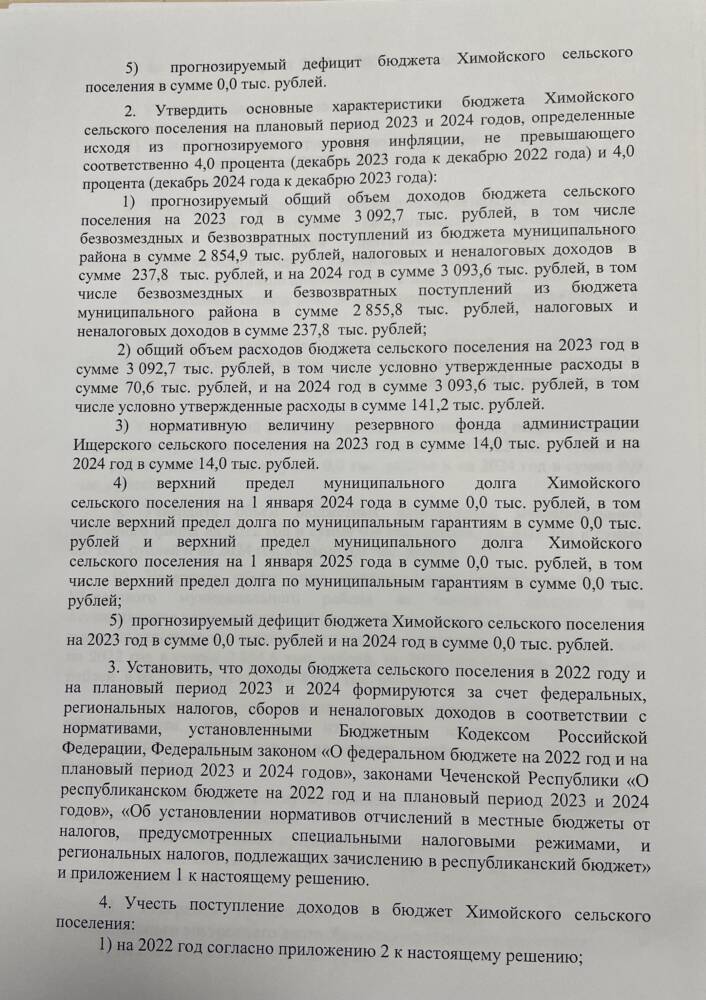 5) прогнозируемый дефицит бюджета Химойского сельского поселения в сумме 0,0 тыс. рублей.

2. Утвердить основные характеристики бюджета Химойского сельского поселения на плановый период 2023 и 2024 годов, определенные исходя из прогнозируемого уровня инфляции, не превышающего соответственно 4,0 процента (декабрь 2023 года к декабрю 2022 года) и 4,0 процента (декабрь 2024 года к декабрю 2023 года):

1) прогнозируемый общий объем доходов бюджета сельского поселения на 2023 год в сумме 3 092,7 тыс. рублей, в том числе безвозмездных и безвозвратных поступлений из бюджета муниципального района в сумме 2 854,9 тыс. рублей, налоговых и неналоговых доходов в сумме 237,8 тыс. рублей, и на 2024 год в сумме 3 093,6 тыс. рублей, в том числе безвозмездных и безвозвратных поступлений из бюджета муниципального района в сумме 2 855,8 тыс. рублей, налоговых и неналоговых доходов в сумме 237,8 тыс. рублей;

2) общий объем расходов бюджета сельского поселения на 2023 год в сумме 3 092,7 тыс. рублей, в том числе условно утвержденные расходы в сумме 70,6 тыс. рублей, и на 2024 год в сумме 3 093,6 тыс. рублей, в том числе условно утвержденные расходы в сумме 141,2 тыс. рублей.

3) нормативную величину резервного фонда администрации Ищерского сельского поселения на 2023 год в сумме 14,0 тыс. рублей и на 2024 год в сумме 14,0 тыс. рублей.

4) верхний предел муниципального долга Химойского сельского поселения на 1 января 2024 года в сумме 0,0 тыс. рублей, в том числе верхний предел долга по муниципальным гарантиям в сумме 0,0 тыс. рублей и верхний предел муниципального долга Химойского сельского поселения на 1 января 2025 года в сумме 0,0 тыс. рублей, в том числе верхний предел долга по муниципальным гарантиям в сумме 0,0 тыс. рублей;

5) прогнозируемый дефицит бюджета Химойского сельского поселения на 2023 год в сумме 0,0 тыс. рублей и на 2024 год в сумме 0,0 тыс. рублей.

3. Установить, что доходы бюджета сельского поселения в 2022 году и на плановый период 2023 и 2024 формируются за счет федеральных, региональных налогов, сборов и неналоговых доходов в соответствии с нормативами, установленными Бюджетным Кодексом Российской Федерации, Федеральным законом «О федеральном бюджете на 2022 год и на плановый период 2023 и 2024 годов», законами Чеченской Республики «О республиканском бюджете на 2022 год и на плановый период 2023 и 2024 годов», «Об установлении нормативов отчислений в местные бюджеты от налогов, предусмотренных специальными налоговыми режимами, и региональных налогов, подлежащих зачислению в республиканский бюджет» и приложением 1 к настоящему решению.

4. Учесть поступление доходов в бюджет Химойского сельского поселения:

1) на 2022 год согласно приложению 2 к настоящему решению;